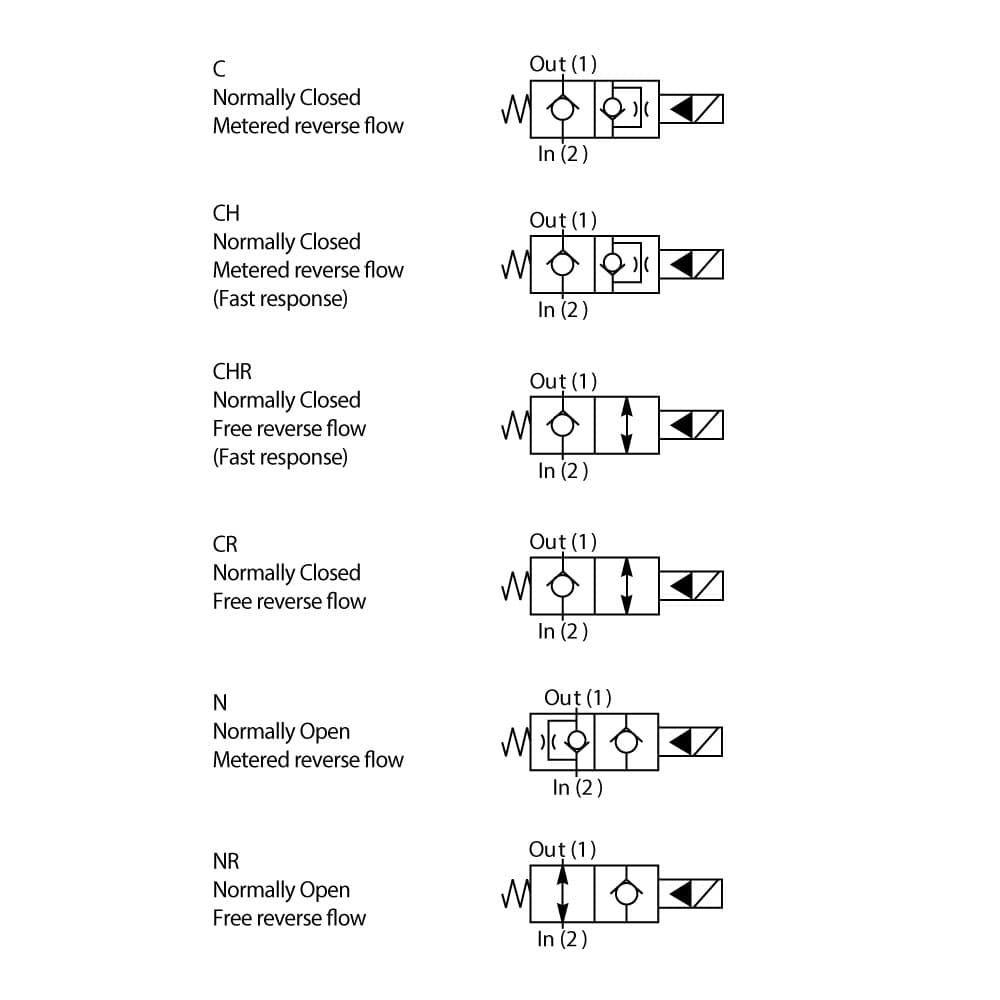 C
Normally Closed
Metered reverse flow

Out (1)
In (2)

CH
Normally Closed
Metered reverse flow
(Fast response)

Out (1)
In (2)

CHR
Normally Closed
Free reverse flow
(Fast response)

Out (1)
In (2)

CR
Normally Closed
Free reverse flow

Out (1)
In (2)

N
Normally Open
Metered reverse flow

Out (1)
In (2)

NR
Normally Open
Free reverse flow

Out (1)
In (2)